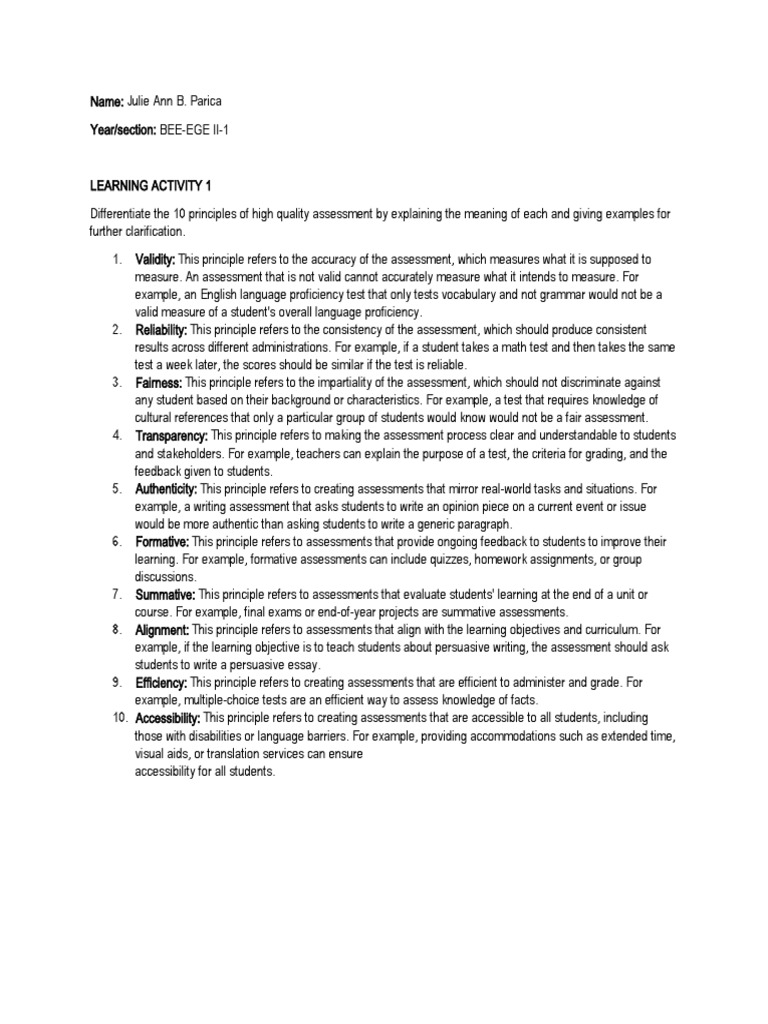 Name: Julie Ann B. Parica

Year/section: BEE-EGE II-1

LEARNING ACTIVITY 1

Differentiate the 10 principles of high quality assessment by explaining the meaning of each and giving examples for further clarification.

1. Validity: This principle refers to the accuracy of the assessment, which measures what it is supposed to measure. An assessment that is not valid cannot accurately measure what it intends to measure. For example, an English language proficiency test that only tests vocabulary and not grammar would not be a valid measure of a student's overall language proficiency.
2. Reliability: This principle refers to the consistency of the assessment, which should produce consistent results across different administrations. For example, if a student takes a math test and then takes the same test a week later, the scores should be similar if the test is reliable.
3. Fairness: This principle refers to the impartiality of the assessment, which should not discriminate against any student based on their background or characteristics. For example, a test that requires knowledge of cultural references that only a particular group of students would know would not be a fair assessment.
4. Transparency: This principle refers to making the assessment process clear and understandable to students and stakeholders. For example, teachers can explain the purpose of a test, the criteria for grading, and the feedback given to students.
5. Authenticity: This principle refers to creating assessments that mirror real-world tasks and situations. For example, a writing assessment that asks students to write an opinion piece on a current event or issue would be more authentic than asking students to write a generic paragraph.
6. Formative: This principle refers to assessments that provide ongoing feedback to students to improve their learning. For example, formative assessments can include quizzes, homework assignments, or group discussions.
7. Summative: This principle refers to assessments that evaluate students' learning at the end of a unit or course. For example, final exams or end-of-year projects are summative assessments.
8. Alignment: This principle refers to assessments that align with the learning objectives and curriculum. For example, if the learning objective is to teach students about persuasive writing, the assessment should ask students to write a persuasive essay.
9. Efficiency: This principle refers to creating assessments that are efficient to administer and grade. For example, multiple-choice tests are an efficient way to assess knowledge of facts.
10. Accessibility: This principle refers to creating assessments that are accessible to all students, including those with disabilities or language barriers. For example, providing accommodations such as extended time, visual aids, or translation services can ensure
accessibility for all students.